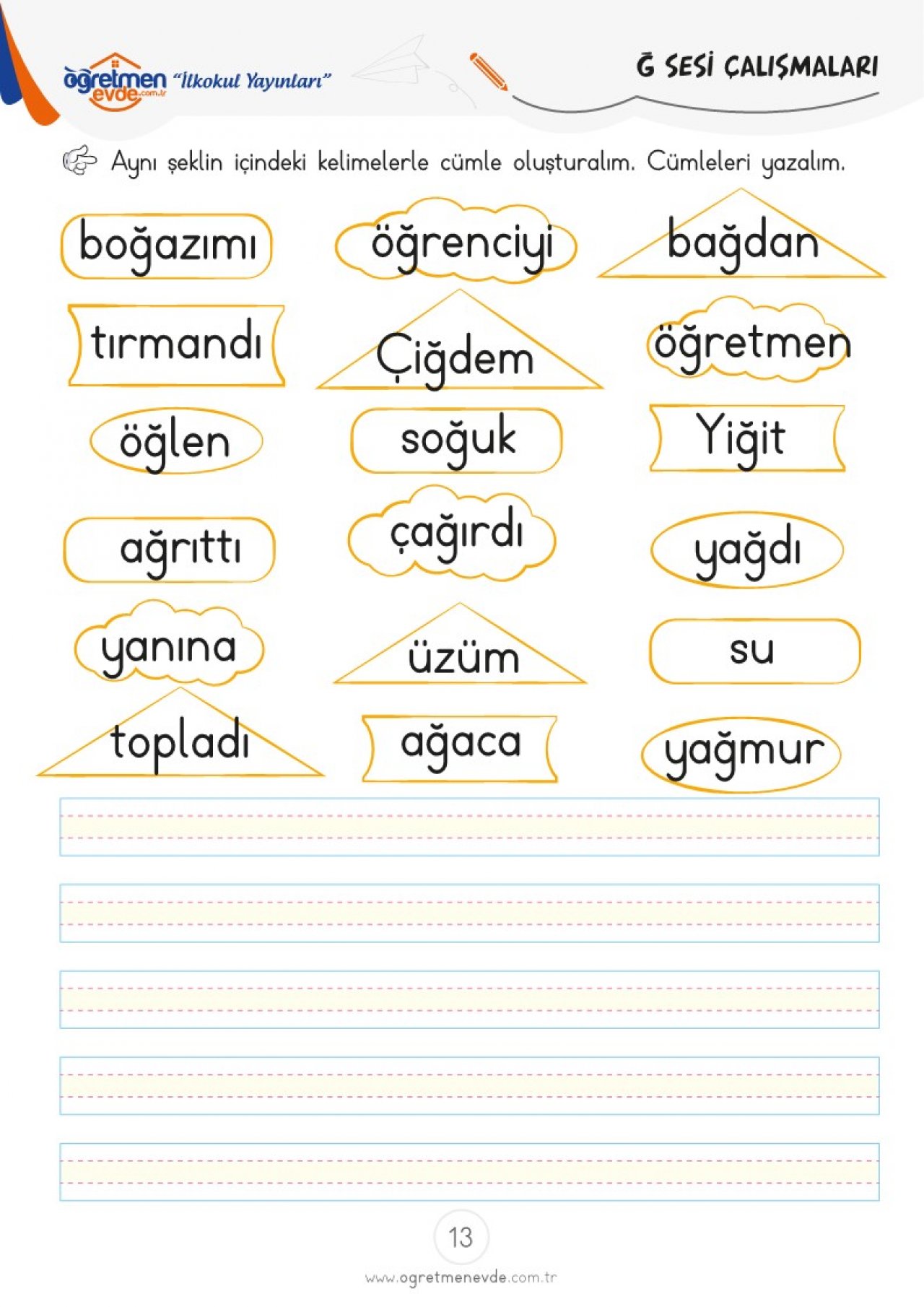 öğretmen evde.com.tr "İlkokul Yayınları"

Ğ SESİ ÇALIŞMALARI

Aynı şeklin içindeki kelimelerle cümle oluşturalım. Cümleleri yazalım.

boğazımı

öğrenciyi

bağdan

tırmandı

Çiğdem

öğretmen

öğlen

soğuk

Yiğit

ağrıttı

çağırdı

yağdı

yanına

üzüm

su

topladı

ağaca

yağmur

13

www.ogretmenevde.com.tr